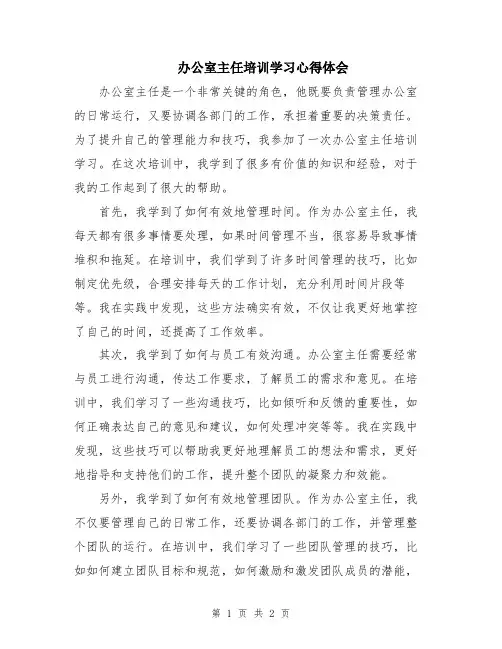 办公室主任培训学习心得体会

办公室主任是一个非常关键的角色，他既要负责管理办公室的日常运行，又要协调各部门的工作，承担着重要的决策责任。为了提升自己的管理能力和技巧，我参加了一次办公室主任培训学习。在这次培训中，我学到了很多有价值的知识和经验，对于我的工作起到了很大的帮助。

首先，我学到了如何有效地管理时间。作为办公室主任，我每天都有很多事情要处理，如果时间管理不当，很容易导致事情堆积和拖延。在培训中，我们学到了许多时间管理的技巧，比如制定优先级，合理安排每天的工作计划，充分利用时间片段等等。我在实践中发现，这些方法确实有效，不仅让我更好地掌控了自己的时间，还提高了工作效率。

其次，我学到了如何与员工有效沟通。办公室主任需要经常与员工进行沟通，传达工作要求，了解员工的需求和意见。在培训中，我们学习了一些沟通技巧，比如倾听和反馈的重要性，如何正确表达自己的意见和建议，如何处理冲突等等。我在实践中发现，这些技巧可以帮助我更好地理解员工的想法和需求，更好地指导和支持他们的工作，提升整个团队的凝聚力和效能。

另外，我学到了如何有效地管理团队。作为办公室主任，我不仅要管理自己的日常工作，还要协调各部门的工作，并管理整个团队的运行。在培训中，我们学习了一些团队管理的技巧，比如如何建立团队目标和规范，如何激励和激发团队成员的潜能，

第 1 页 共 2 页